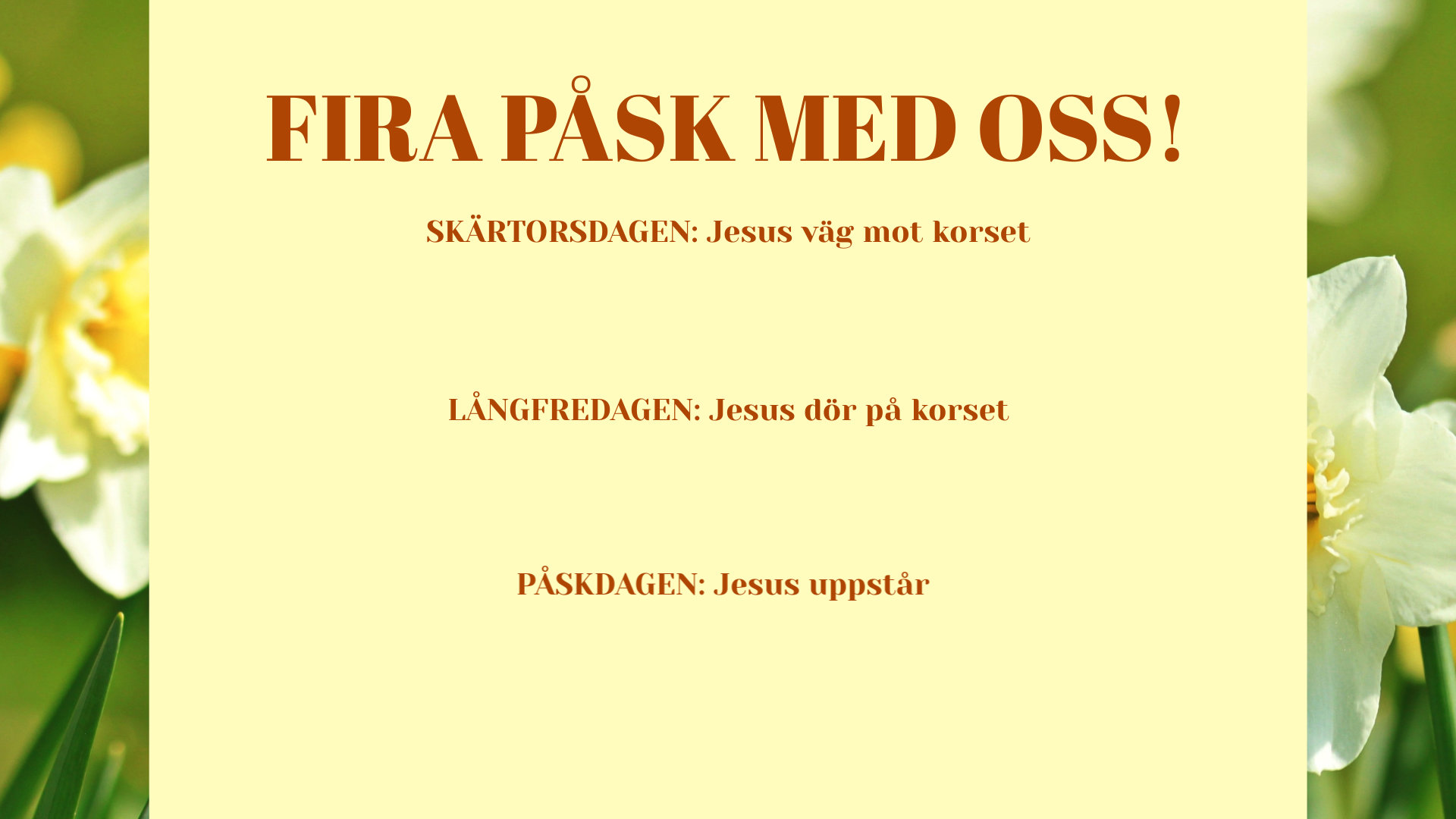 FIRA PÅSK MED OSS!

SKÄRTORSDAGEN: Jesus väg mot korset

LÅNGFREDAGEN: Jesus dör på korset

PÅSKDAGEN: Jesus uppstår